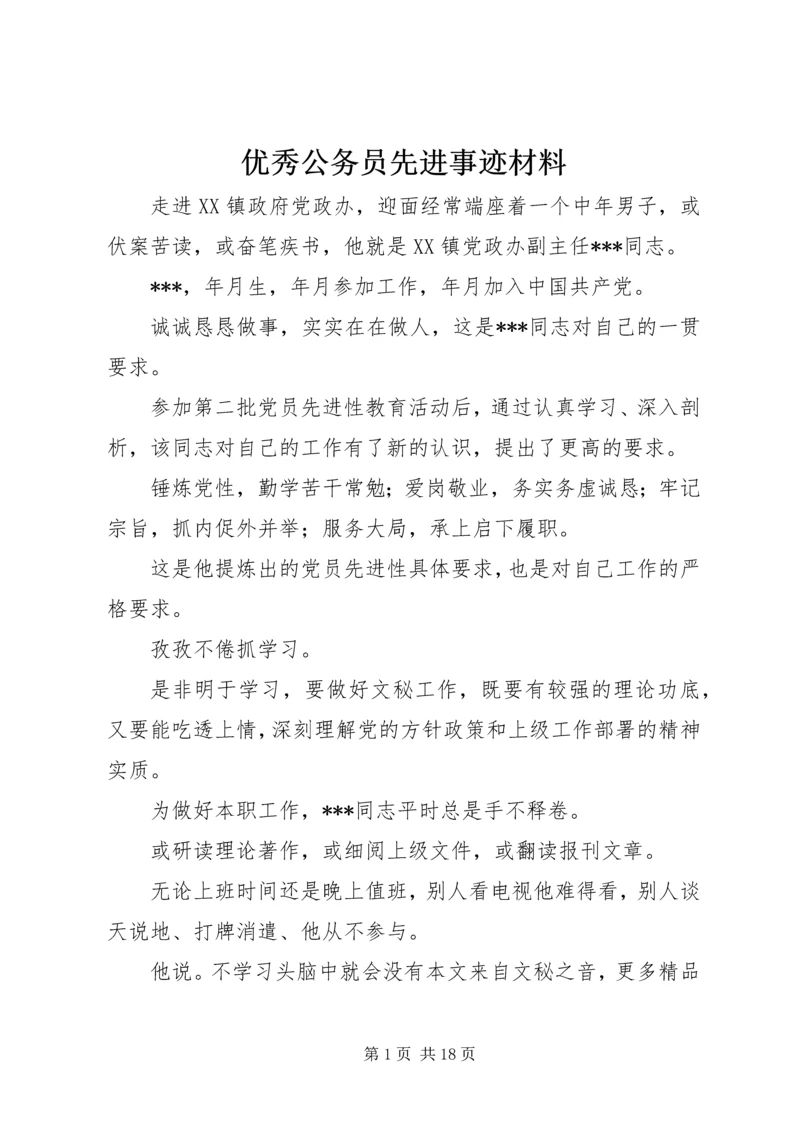 优秀公务员先进事迹材料

走进XX镇政府党政办，迎面经常端座着一个中年男子，或伏案苦读，或奋笔疾书，他就是XX镇党政办副主任***同志。

***，年月生，年月参加工作，年月加入中国共产党。

诚诚恳恳做事，实实在在做人，这是***同志对自己的一贯要求。

参加第二批党员先进性教育活动后，通过认真学习、深入剖析，该同志对自己的工作有了新的认识，提出了更高的要求。

锤炼党性，勤学苦干常勉；爱岗敬业，务实务虚诚恳；牢记宗旨，抓内促外并举；服务大局，承上启下履职。

这是他提炼出的党员先进性具体要求，也是对自己工作的严格要求。

孜孜不倦抓学习。

是非明于学习，要做好文秘工作，既要有较强的理论功底，又要能吃透上情，深刻理解党的方针政策和上级工作部署的精神实质。

为做好本职工作，***同志平时总是手不释卷。

或研读理论著作，或细阅上级文件，或翻读报刊文章。

无论上班时间还是晚上值班，别人看电视他难得看，别人谈天说地、打牌消遣、他从不参与。

他说。不学习头脑中就会没有本文来自文秘之音，更多精品

第1页 共18页